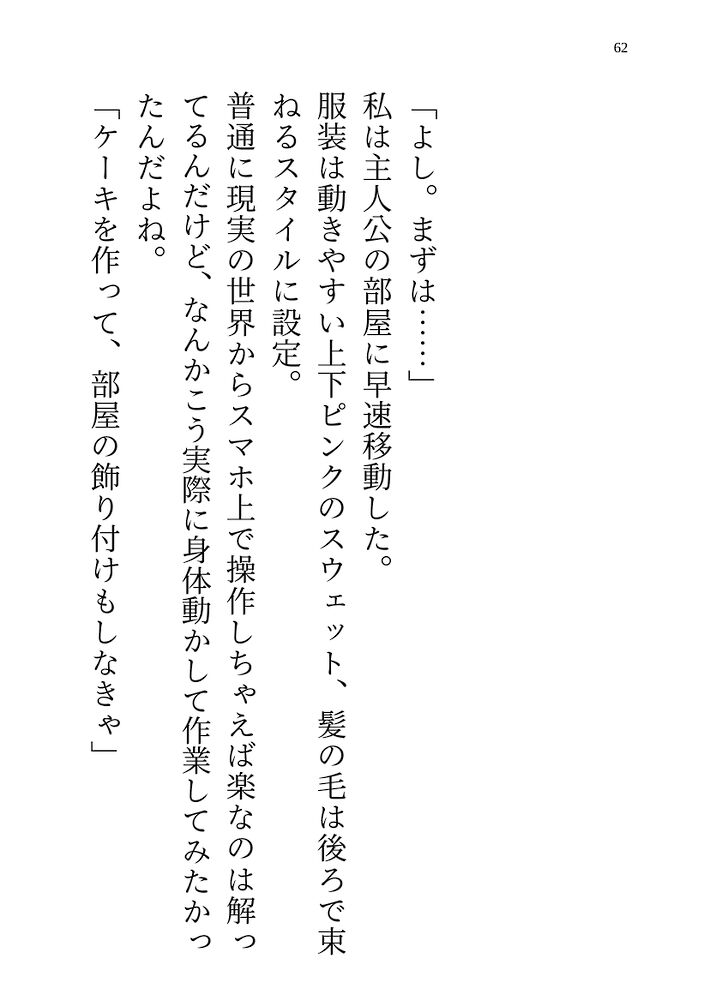 62

「よし。まずは……」

私は主人公の部屋に早速移動した。

服装は動きやすい上下ピンクのスウェット、髪の毛は後ろで束ねるスタイルに設定。

普通に現実の世界からスマホ上で操作しちゃえば楽なのは解ってるんだけど、なんかこう実際に身体動かして作業してみたかったんだよね。

「ケーキを作って、部屋の飾り付けもしなきゃ」